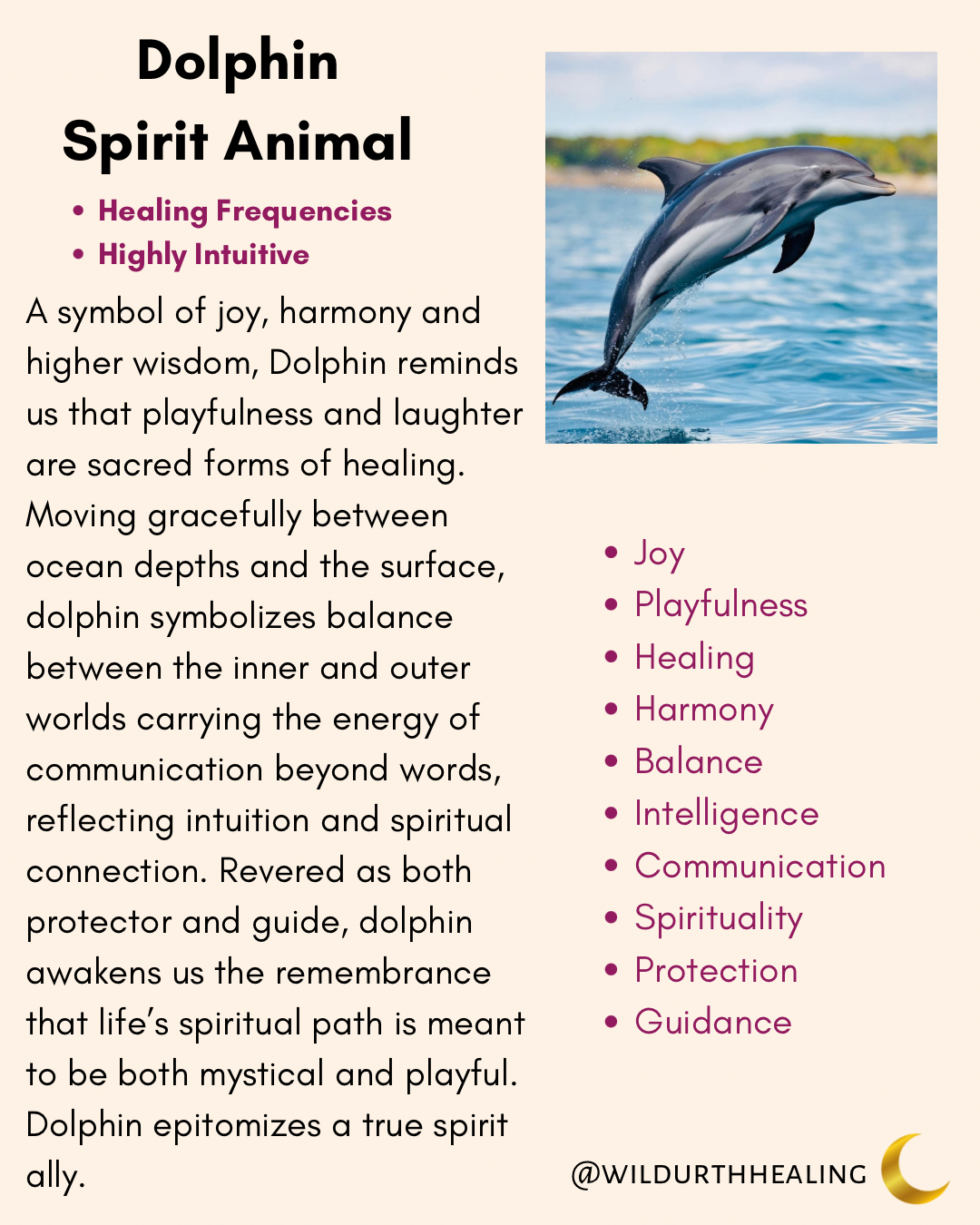 Dolphin
Spirit Animal

• Healing Frequencies
• Highly Intuitive

A symbol of joy, harmony and higher wisdom, Dolphin reminds us that playfulness and laughter are sacred forms of healing. Moving gracefully between ocean depths and the surface, dolphin symbolizes balance between the inner and outer worlds carrying the energy of communication beyond words, reflecting intuition and spiritual connection. Revered as both protector and guide, dolphin awakens us the remembrance that life's spiritual path is meant to be both mystical and playful. Dolphin epitomizes a true spirit ally.

• Joy
• Playfulness
• Healing
• Harmony
• Balance
• Intelligence
• Communication
• Spirituality
• Protection
• Guidance

@WILDURTHHEALING